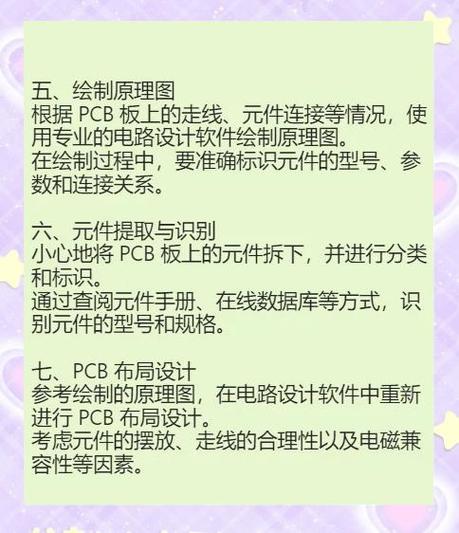 五、绘制原理图
根据 PCB 板上的走线、元件连接等情况，使用专业的电路设计软件绘制原理图。
在绘制过程中，要准确标识元件的型号、参数和连接关系。

六、元件提取与识别
小心地将 PCB 板上的元件拆下，并进行分类和标识。
通过查阅元件手册、在线数据库等方式，识别元件的型号和规格。

七、PCB 布局设计
参考绘制的原理图，在电路设计软件中重新进行 PCB 布局设计。
考虑元件的摆放、走线的合理性以及电磁兼容性等因素。